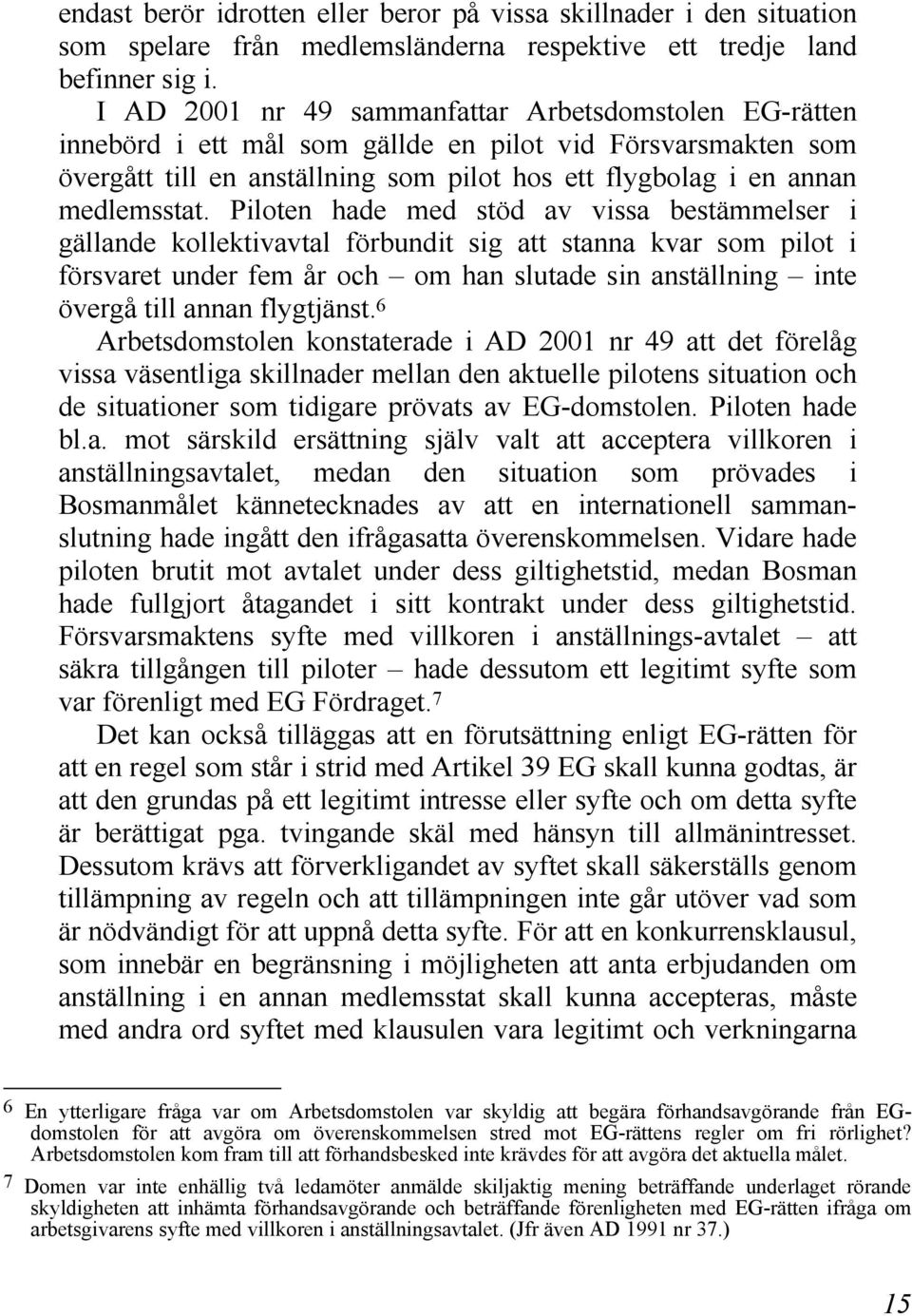 endast berör idrotten eller beror på vissa skillnader i den situation som spelare från medlemsländerna respektive ett tredje land befinner sig i.

I AD 2001 nr 49 sammanfattar Arbetsdomstolen EG-rätten innebörd i ett mål som gällde en pilot vid Försvarsmakten som övergått till en anställning som pilot hos ett flygbolag i en annan medlemsstat. Piloten hade med stöd av vissa bestämmelser i gällande kollektivavtal förbundit sig att stanna kvar som pilot i försvaret under fem år och – om han slutade sin anställning – inte övergå till annan flygtjänst.$^6$

Arbetsdomstolen konstaterade i AD 2001 nr 49 att det förelåg vissa väsentliga skillnader mellan den aktuelle pilotens situation och de situationer som tidigare prövats av EG-domstolen. Piloten hade bl.a. mot särskild ersättning själv valt att acceptera villkoren i anställningsavtalet, medan den situation som prövades i Bosmanmålet kännetecknades av att en internationell sammanslutning hade ingått den ifrågasatta överenskommelsen. Vidare hade piloten brutit mot avtalet under dess giltighetstid, medan Bosman hade fullgjort åtagandet i sitt kontrakt under dess giltighetstid. Försvarsmaktens syfte med villkoren i anställnings-avtalet – att säkra tillgången till piloter – hade dessutom ett legitimt syfte som var förenligt med EG Fördraget.$^7$

Det kan också tilläggas att en förutsättning enligt EG-rätten för att en regel som står i strid med Artikel 39 EG skall kunna godtas, är att den grundas på ett legitimt intresse eller syfte och om detta syfte är berättigat pga. tvingande skäl med hänsyn till allmänintresset. Dessutom krävs att förverkligandet av syftet skall säkerställs genom tillämpning av regeln och att tillämpningen inte går utöver vad som är nödvändigt för att uppnå detta syfte. För att en konkurrensklausul, som innebär en begränsning i möjligheten att anta erbjudanden om anställning i en annan medlemsstat skall kunna accepteras, måste med andra ord syftet med klausulen vara legitimt och verkningarna

6 En ytterligare fråga var om Arbetsdomstolen var skyldig att begära förhandsavgörande från EG-domstolen för att avgöra om överenskommelsen stred mot EG-rättens regler om fri rörlighet? Arbetsdomstolen kom fram till att förhandsbesked inte krävdes för att avgöra det aktuella målet.

7 Domen var inte enhällig två ledamöter anmälde skiljaktig mening beträffande underlaget rörande skyldigheten att inhämta förhandsavgörande och beträffande förenligheten med EG-rätten ifråga om arbetsgivarens syfte med villkoren i anställningsavtalet. (Jfr även AD 1991 nr 37.)

15